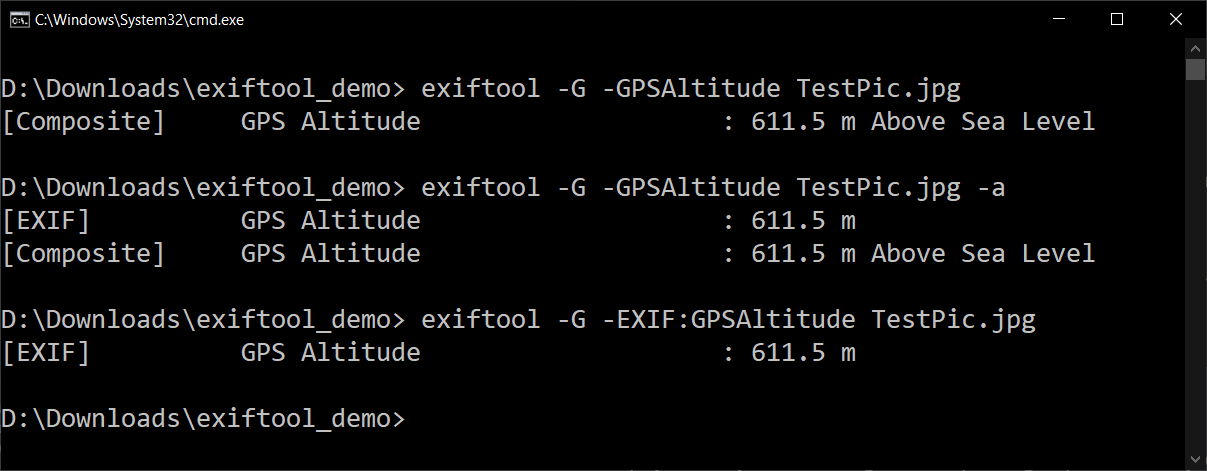 C:\Windows\System32\cmd.exe

D:\Downloads\exiftool_demo> exiftool -G -GPSAltitude TestPic.jpg
[Composite]     GPS Altitude                    : 611.5 m Above Sea Level

D:\Downloads\exiftool_demo> exiftool -G -GPSAltitude TestPic.jpg -a
[EXIF]          GPS Altitude                    : 611.5 m
[Composite]     GPS Altitude                    : 611.5 m Above Sea Level

D:\Downloads\exiftool_demo> exiftool -G -EXIF:GPSAltitude TestPic.jpg
[EXIF]          GPS Altitude                    : 611.5 m

D:\Downloads\exiftool_demo>